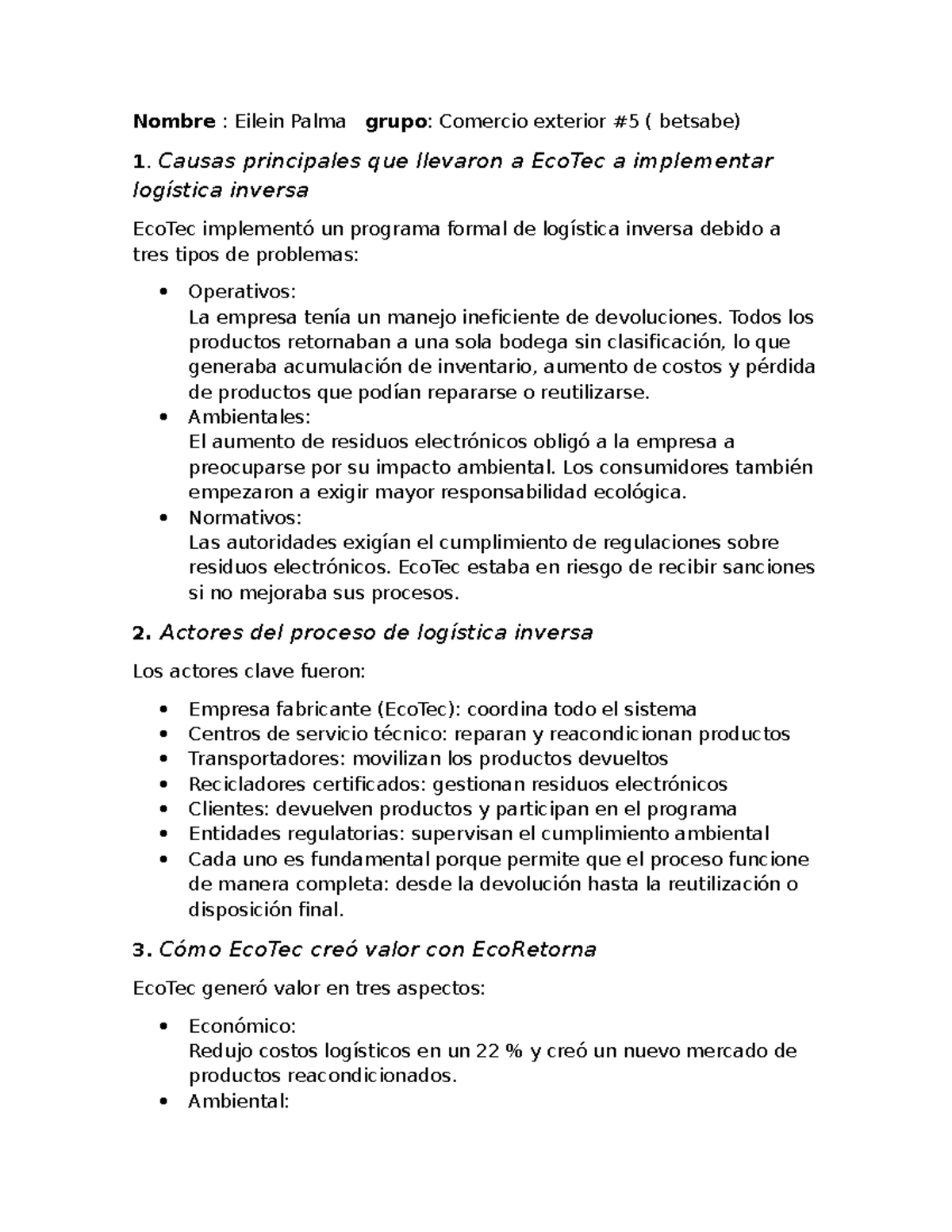 Nombre : Eilein Palma grupo: Comercio exterior #5 ( betsabe)

1. Causas principales que llevaron a EcoTec a implementar logística inversa

EcoTec implementó un programa formal de logística inversa debido a tres tipos de problemas:

• Operativos:
La empresa tenía un manejo ineficiente de devoluciones. Todos los productos retornaban a una sola bodega sin clasificación, lo que generaba acumulación de inventario, aumento de costos y pérdida de productos que podían repararse o reutilizarse.
• Ambientales:
El aumento de residuos electrónicos obligó a la empresa a preocuparse por su impacto ambiental. Los consumidores también empezaron a exigir mayor responsabilidad ecológica.
• Normativos:
Las autoridades exigían el cumplimiento de regulaciones sobre residuos electrónicos. EcoTec estaba en riesgo de recibir sanciones si no mejoraba sus procesos.

2. Actores del proceso de logística inversa

Los actores clave fueron:

• Empresa fabricante (EcoTec): coordina todo el sistema
• Centros de servicio técnico: reparan y reacondicionan productos
• Transportadores: movilizan los productos devueltos
• Recicladores certificados: gestionan residuos electrónicos
• Clientes: devuelven productos y participan en el programa
• Entidades regulatorias: supervisan el cumplimiento ambiental
• Cada uno es fundamental porque permite que el proceso funcione de manera completa: desde la devolución hasta la reutilización o disposición final.

3. Cómo EcoTec creó valor con EcoRetorna

EcoTec generó valor en tres aspectos:

• Económico:
Redujo costos logísticos en un 22 % y creó un nuevo mercado de productos reacondicionados.
• Ambiental: